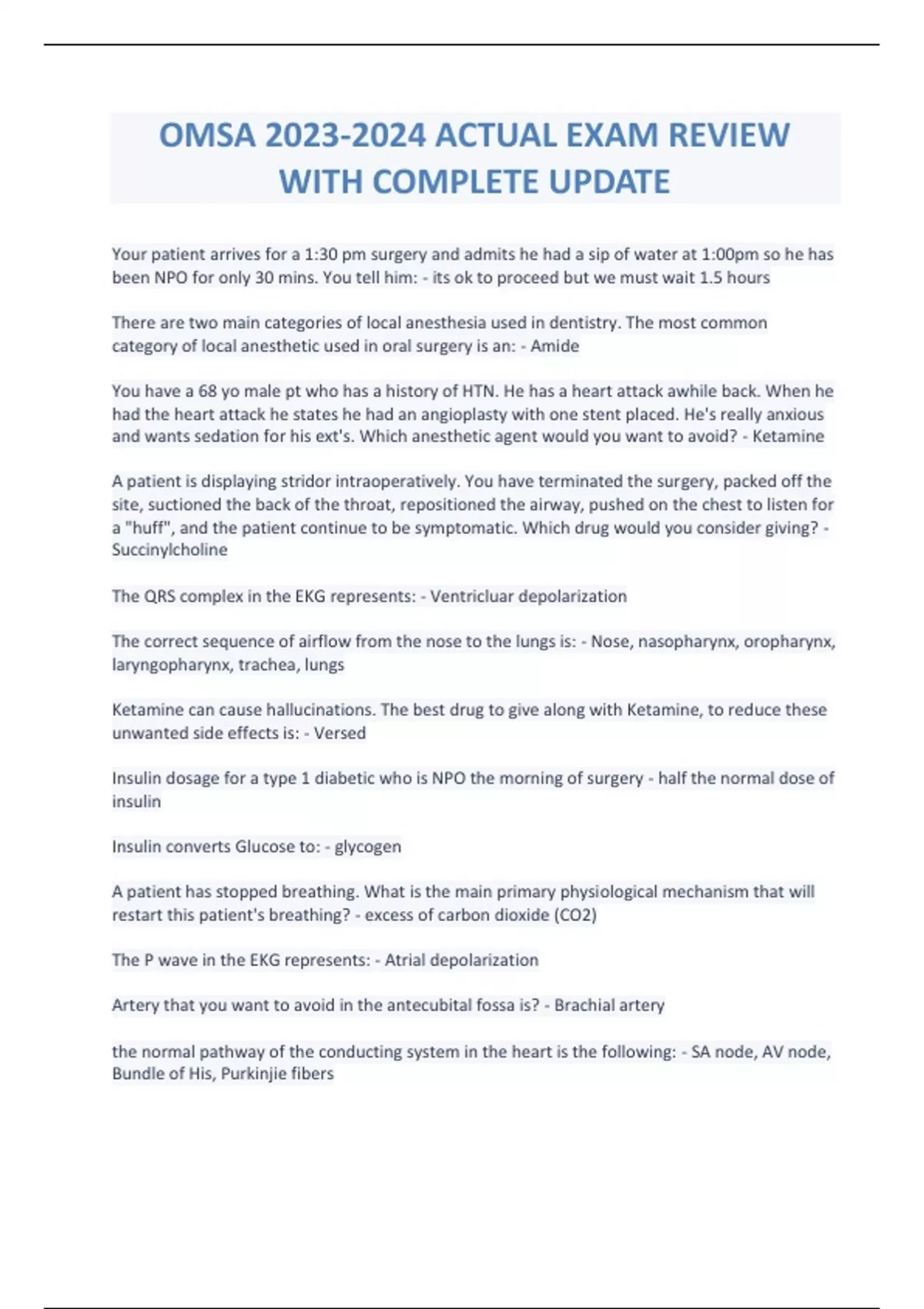 OMSA 2023-2024 ACTUAL EXAM REVIEW WITH COMPLETE UPDATE

Your patient arrives for a 1:30 pm surgery and admits he had a sip of water at 1:00pm so he has been NPO for only 30 mins. You tell him: - its ok to proceed but we must wait 1.5 hours

There are two main categories of local anesthesia used in dentistry. The most common category of local anesthetic used in oral surgery is an: - Amide

You have a 68 yo male pt who has a history of HTN. He has a heart attack awhile back. When he had the heart attack he states he had an angioplasty with one stent placed. He's really anxious and wants sedation for his ext's. Which anesthetic agent would you want to avoid? - Ketamine

A patient is displaying stridor intraoperatively. You have terminated the surgery, packed off the site, suctioned the back of the throat, repositioned the airway, pushed on the chest to listen for a "huff", and the patient continue to be symptomatic. Which drug would you consider giving? - Succinylcholine

The QRS complex in the EKG represents: - Ventricluar depolarization

The correct sequence of airflow from the nose to the lungs is: - Nose, nasopharynx, oropharynx, laryngopharynx, trachea, lungs

Ketamine can cause hallucinations. The best drug to give along with Ketamine, to reduce these unwanted side effects is: - Versed

Insulin dosage for a type 1 diabetic who is NPO the morning of surgery - half the normal dose of insulin

Insulin converts Glucose to: - glycogen

A patient has stopped breathing. What is the main primary physiological mechanism that will restart this patient's breathing? - excess of carbon dioxide (CO2)

The P wave in the EKG represents: - Atrial depolarization

Artery that you want to avoid in the antecubital fossa is? - Brachial artery

the normal pathway of the conducting system in the heart is the following: - SA node, AV node, Bundle of His, Purkinjie fibers